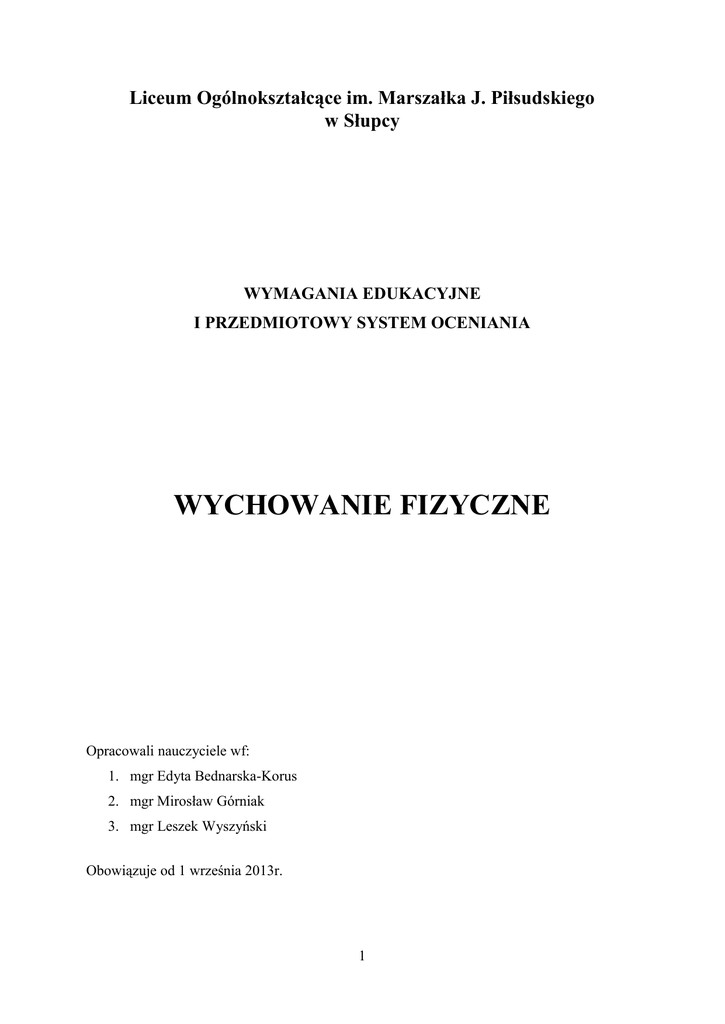 Liceum Ogólnokształcące im. Marszałka J. Piłsudskiego
w Słupcy

WYMAGANIA EDUKACYJNE
I PRZEDMIOTOWY SYSTEM OCENIANIA

WYCHOWANIE FIZYCZNE

Opracowali nauczyciele wf:
1. mgr Edyta Bednarska-Korus
2. mgr Mirosław Górniak
3. mgr Leszek Wyszyński

Obowiązuje od 1 września 2013r.

1